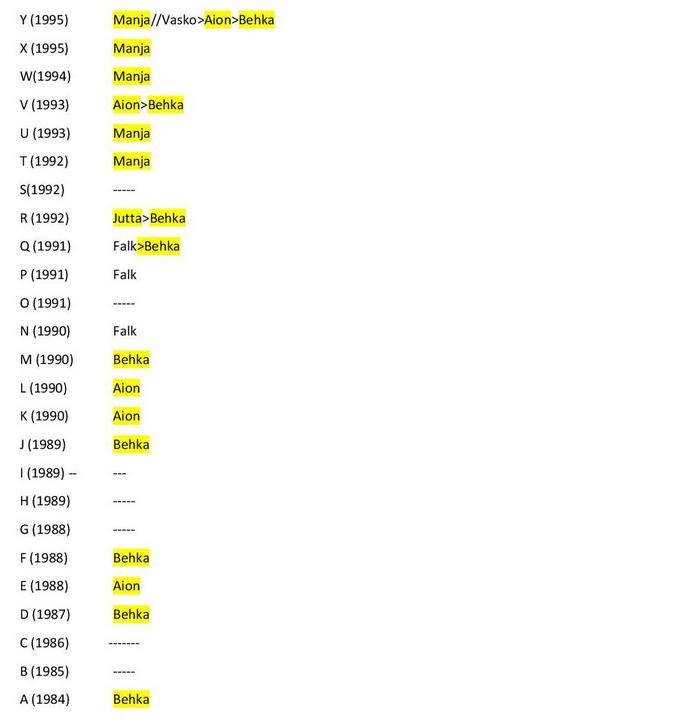 Y (1995) Manja//Vasko>Aion>Behka
X (1995) Manja
W(1994) Manja
V (1993) Aion>Behka
U (1993) Manja
T (1992) Manja
S(1992) -----
R (1992) Jutta>Behka
Q (1991) Falk>Behka
P (1991) Falk
O (1991) -----
N (1990) Falk
M (1990) Behka
L (1990) Aion
K (1990) Aion
J (1989) Behka
I (1989) -- ---
H (1989) -----
G (1988) -----
F (1988) Behka
E (1988) Aion
D (1987) Behka
C (1986) -------
B (1985) -----
A (1984) Behka